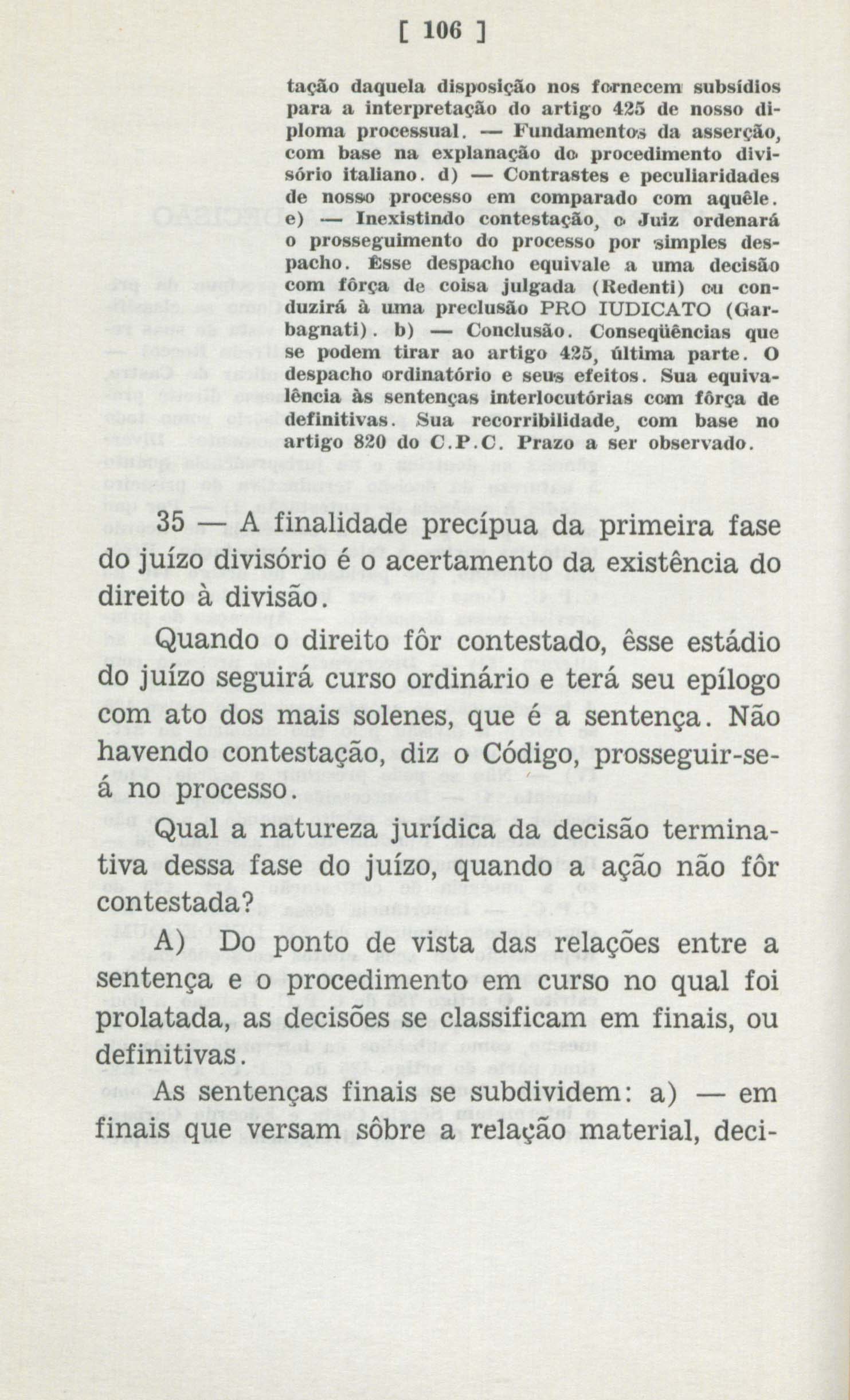 [ 106 ]

tação daquela disposição nos fornecem subsídios para a interpretação do artigo 425 de nosso diploma processual. — Fundamentos da asserção, com base na explanação do procedimento divisório italiano. d) — Contrastes e peculiaridades de nosso processo em comparado com aquêle. e) — Inexistindo contestação, o Juiz ordenará o prosseguimento do processo por simples despacho. Êsse despacho equivale a uma decisão com fôrça de coisa julgada (Redenti) ou conduzirá à uma preclusão PRO IUDICATO (Garbagnati). b) — Conclusão. Conseqüências que se podem tirar ao artigo 425, última parte. O despacho ordinatório e seus efeitos. Sua equivalência às sentenças interlocutórias com fôrça de definitivas. Sua recorribilidade, com base no artigo 820 do C.P.C. Prazo a ser observado.

35 — A finalidade precípua da primeira fase do juízo divisório é o acertamento da existência do direito à divisão.

Quando o direito fôr contestado, êsse estádio do juízo seguirá curso ordinário e terá seu epílogo com ato dos mais solenes, que é a sentença. Não havendo contestação, diz o Código, prosseguir-se-á no processo.

Qual a natureza jurídica da decisão terminativa dessa fase do juízo, quando a ação não fôr contestada?

A) Do ponto de vista das relações entre a sentença e o procedimento em curso no qual foi prolatada, as decisões se classificam em finais, ou definitivas.

As sentenças finais se subdividem: a) — em finais que versam sôbre a relação material, deci-